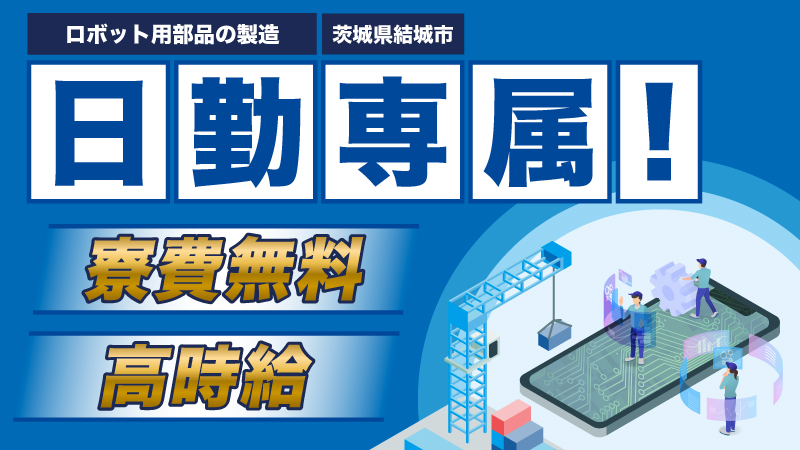 ロボット用部品の製造
茨城県結城市

日勤専属！

寮費無料

高時給